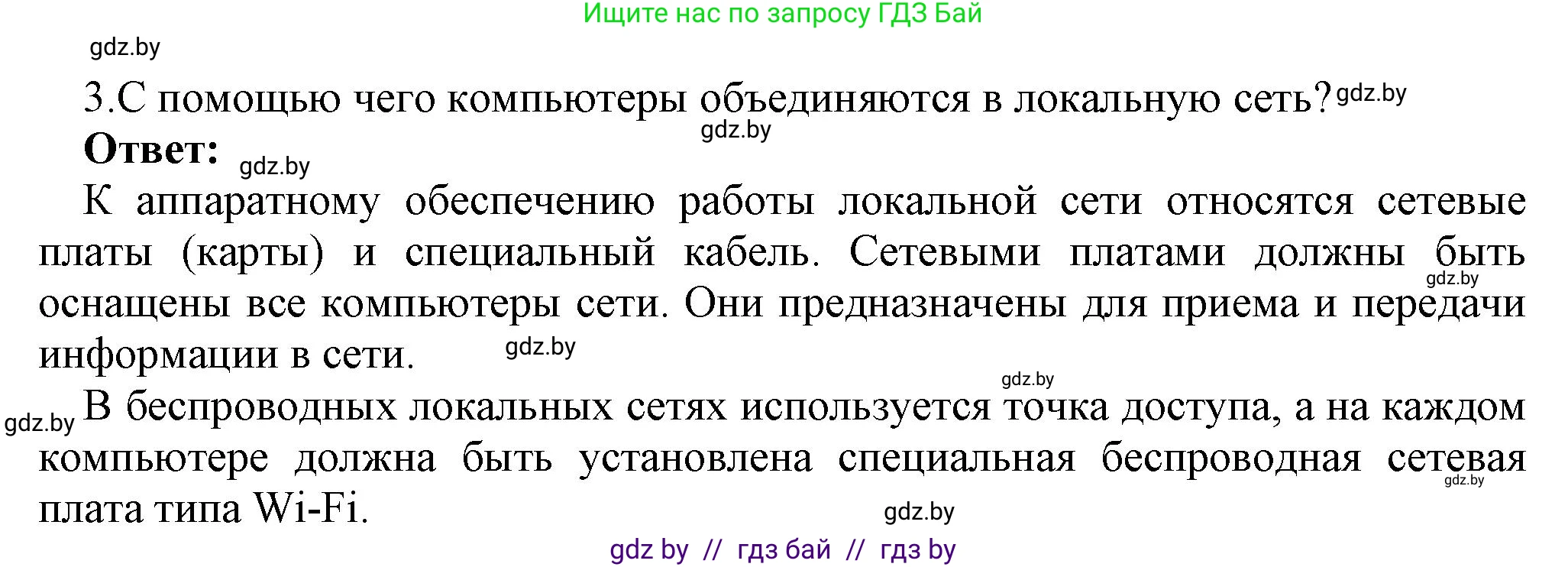 Ищите нас по запросу ГДЗ Бай

gdz.by

3.С помощью чего компьютеры объединяются в локальную сеть? gdz.by

gdz.by

**Ответ:** gdz.by

К аппаратному обеспечению работы локальной сети относятся сетевые платы (карты) и специальный кабель. Сетевыми платами должны быть gdz.by оснащены все компьютеры сети. Они предназначены для приема и передачи информации в сети. gdz.by

gdz.by

gdz.by В беспроводных локальных сетях используется точка доступа, а на каждом компьютере должна быть установлена специальная беспроводная сетевая gdz.by плата типа Wi-Fi.

gdz.by

gdz by // гдз бай // гдз by